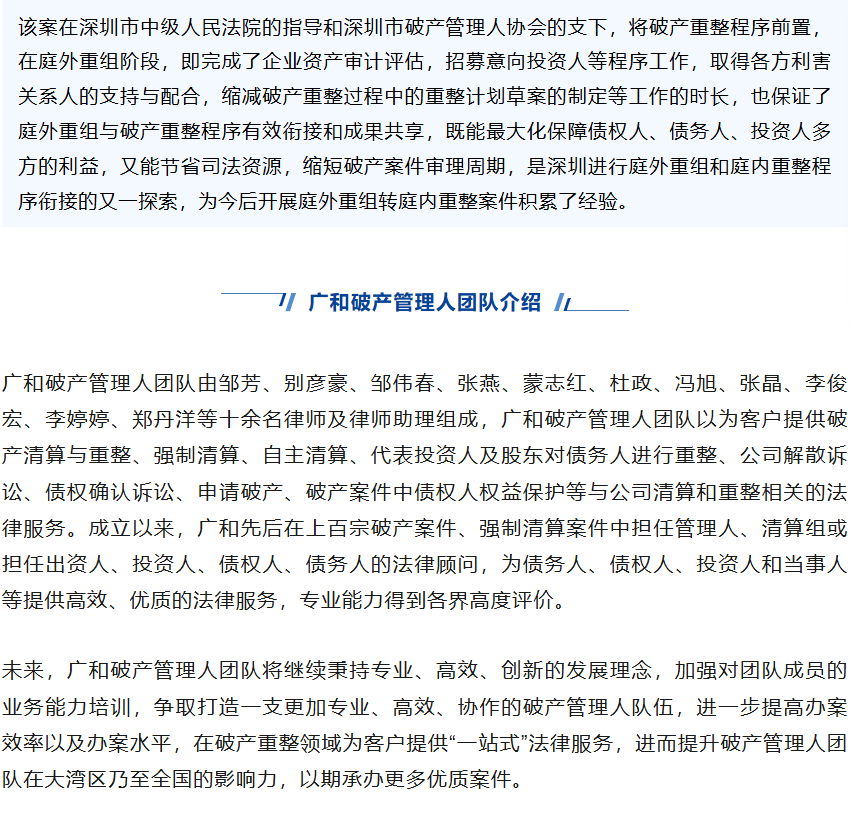 该案在深圳市中级人民法院的指导和深圳市破产管理人协会的支下，将破产重整程序前置，在庭外重组阶段，即完成了企业资产审计评估，招募意向投资人等程序工作，取得各方利害关系人的支持与配合，缩减破产重整过程中的重整计划草案的制定等工作的时长，也保证了庭外重组与破产重整程序有效衔接和成果共享，既能最大化保障债权人、债务人、投资人多方的利益，又能节省司法资源，缩短破产案件审理周期，是深圳进行庭外重组和庭内重整程序衔接的又一探索，为今后开展庭外重组转庭内重整案件积累了经验。

广和破产管理人团队介绍

广和破产管理人团队由邹芳、别彦豪、邹伟春、张燕、蒙志红、杜政、冯旭、张晶、李俊宏、李婷婷、郑丹洋等十余名律师及律师助理组成，广和破产管理人团队以为客户提供破产清算与重整、强制清算、自主清算、代表投资人及股东对债务人进行重整、公司解散诉讼、债权确认诉讼、申请破产、破产案件中债权人权益保护等与公司清算和重整相关的法律服务。成立以来，广和先后在上百宗破产案件、强制清算案件中担任管理人、清算组或担任出资人、投资人、债权人、债务人的法律顾问，为债务人、债权人、投资人和当事人等提供高效、优质的法律服务，专业能力得到各界高度评价。

未来，广和破产管理人团队将继续秉持专业、高效、创新的发展理念，加强对团队成员的业务能力培训，争取打造一支更加专业、高效、协作的破产管理人队伍，进一步提高办案效率以及办案水平，在破产重整领域为客户提供“一站式”法律服务，进而提升破产管理人团队在大湾区乃至全国的影响力，以期承办更多优质案件。